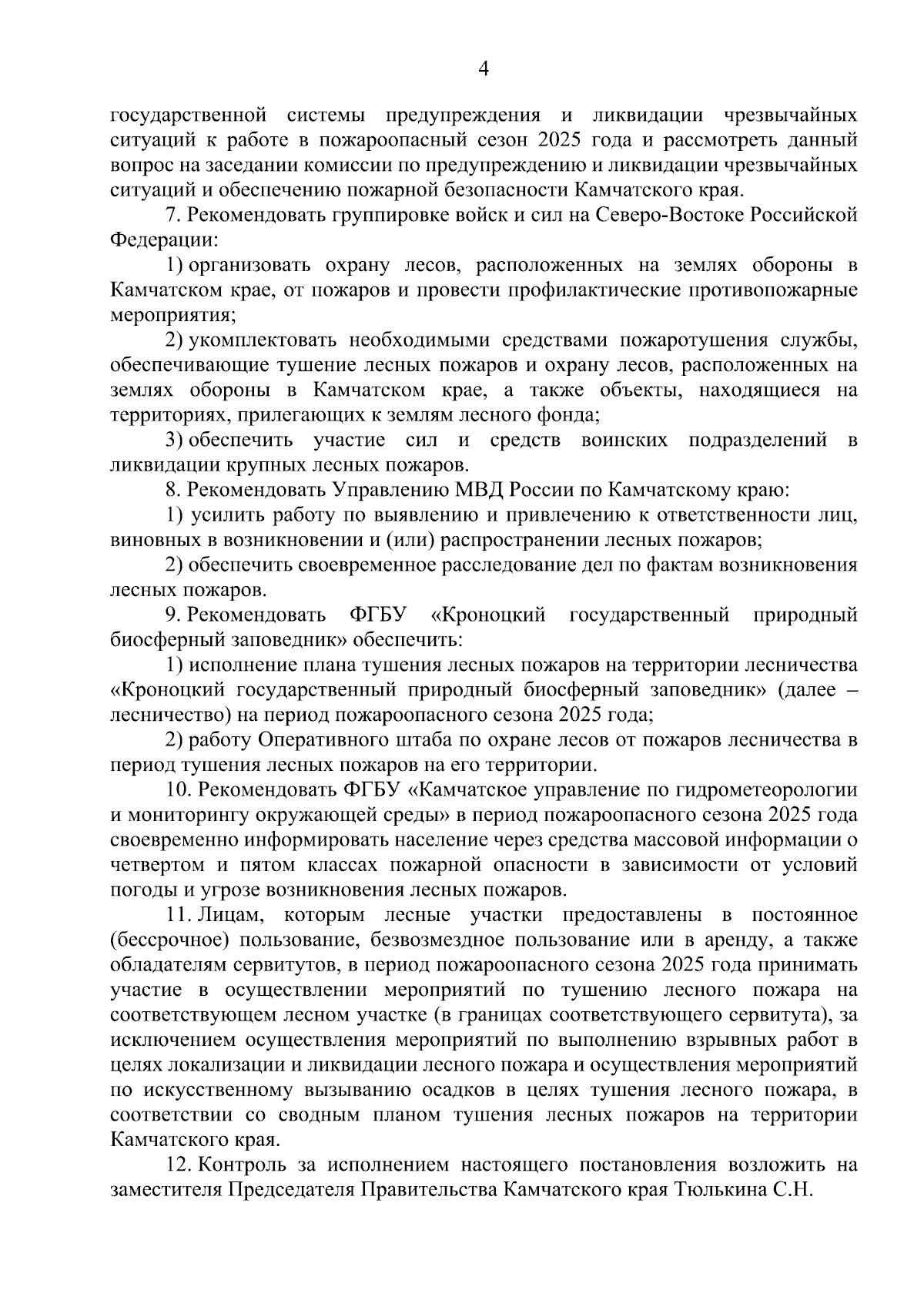 4

государственной системы предупреждения и ликвидации чрезвычайных ситуаций к работе в пожароопасный сезон 2025 года и рассмотреть данный вопрос на заседании комиссии по предупреждению и ликвидации чрезвычайных ситуаций и обеспечению пожарной безопасности Камчатского края.

7. Рекомендовать группировке войск и сил на Северо-Востоке Российской Федерации:

1) организовать охрану лесов, расположенных на землях обороны в Камчатском крае, от пожаров и провести профилактические противопожарные мероприятия;

2) укомплектовать необходимыми средствами пожаротушения службы, обеспечивающие тушение лесных пожаров и охрану лесов, расположенных на землях обороны в Камчатском крае, а также объекты, находящиеся на территориях, прилегающих к землям лесного фонда;

3) обеспечить участие сил и средств воинских подразделений в ликвидации крупных лесных пожаров.

8. Рекомендовать Управлению МВД России по Камчатскому краю:

1) усилить работу по выявлению и привлечению к ответственности лиц, виновных в возникновении и (или) распространении лесных пожаров;

2) обеспечить своевременное расследование дел по фактам возникновения лесных пожаров.

9. Рекомендовать ФГБУ «Кроноцкий государственный природный биосферный заповедник» обеспечить:

1) исполнение плана тушения лесных пожаров на территории лесничества «Кроноцкий государственный природный биосферный заповедник» (далее – лесничество) на период пожароопасного сезона 2025 года;

2) работу Оперативного штаба по охране лесов от пожаров лесничества в период тушения лесных пожаров на его территории.

10. Рекомендовать ФГБУ «Камчатское управление по гидрометеорологии и мониторингу окружающей среды» в период пожароопасного сезона 2025 года своевременно информировать население через средства массовой информации о четвертом и пятом классах пожарной опасности в зависимости от условий погоды и угрозе возникновения лесных пожаров.

11. Лицам, которым лесные участки предоставлены в постоянное (бессрочное) пользование, безвозмездное пользование или в аренду, а также обладателям сервитутов, в период пожароопасного сезона 2025 года принимать участие в осуществлении мероприятий по тушению лесного пожара на соответствующем лесном участке (в границах соответствующего сервитута), за исключением осуществления мероприятий по выполнению взрывных работ в целях локализации и ликвидации лесного пожара и осуществления мероприятий по искусственному вызыванию осадков в целях тушения лесного пожара, в соответствии со сводным планом тушения лесных пожаров на территории Камчатского края.

12. Контроль за исполнением настоящего постановления возложить на заместителя Председателя Правительства Камчатского края Тюлькина С.Н.